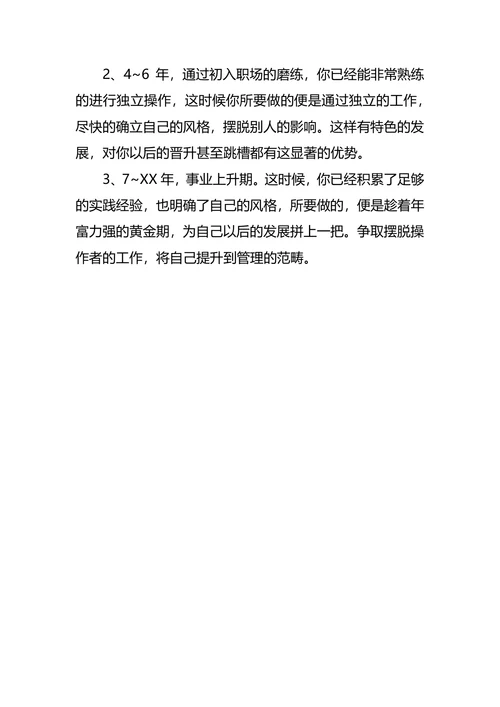 2、4~6 年，通过初入职场的磨练，你已经能非常熟练的进行独立操作，这时候你所要做的便是通过独立的工作，尽快的确立自己的风格，摆脱别人的影响。这样有特色的发展，对你以后的晋升甚至跳槽都有这显著的优势。

3、7~XX 年，事业上升期。这时候，你已经积累了足够的实践经验，也明确了自己的风格，所要做的，便是趁着年富力强的黄金期，为自己以后的发展拼上一把。争取摆脱操作者的工作，将自己提升到管理的范畴。